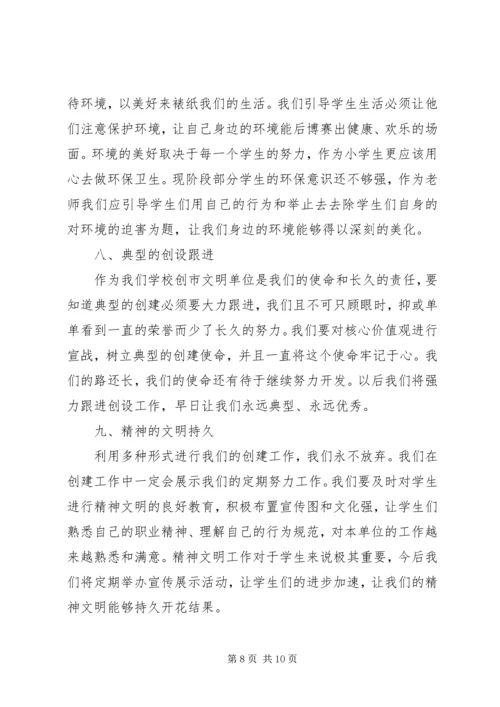 待环境，以美好来裱纸我们的生活。我们引导学生生活必须让他们注意保护环境，让自己身边的环境能后博赛出健康、欢乐的场面。环境的美好取决于每一个学生的努力，作为小学生更应该用心去做环保卫生。现阶段部分学生的环保意识还不够强，作为老师我们应引导学生们用自己的行为和举止去去除学生们自身的对环境的迫害为题，让我们身边的环境能够得以深刻的美化。

八、典型的创设跟进

作为我们学校创市文明单位是我们的使命和长久的责任，要知道典型的创建必须要大力跟进，我们且不可只顾眼时，抑或单单看到一直的荣誉而少了长久的努力。我们要对核心价值观进行宣战，树立典型的创建使命，并且一直将这个使命牢记于心。我们的路还长，我们的使命还有待于继续努力开发。以后我们将强力跟进创设工作，早日让我们永远典型、永远优秀。

九、精神的文明持久

利用多种形式进行我们的创建工作，我们永不放弃。我们在创建工作中一定会展示我们的定期努力工作。我们要及时对学生进行精神文明的良好教育，积极布置宣传图和文化强，让学生们熟悉自己的职业精神、理解自己的行为规范，对本单位的工作越来越熟悉和满意。精神文明工作对于学生来说极其重要，今后我们将定期举办宣传展示活动，让学生们的进步加速，让我们的精神文明能够持久开花结果。

第 8 页 共 10 页